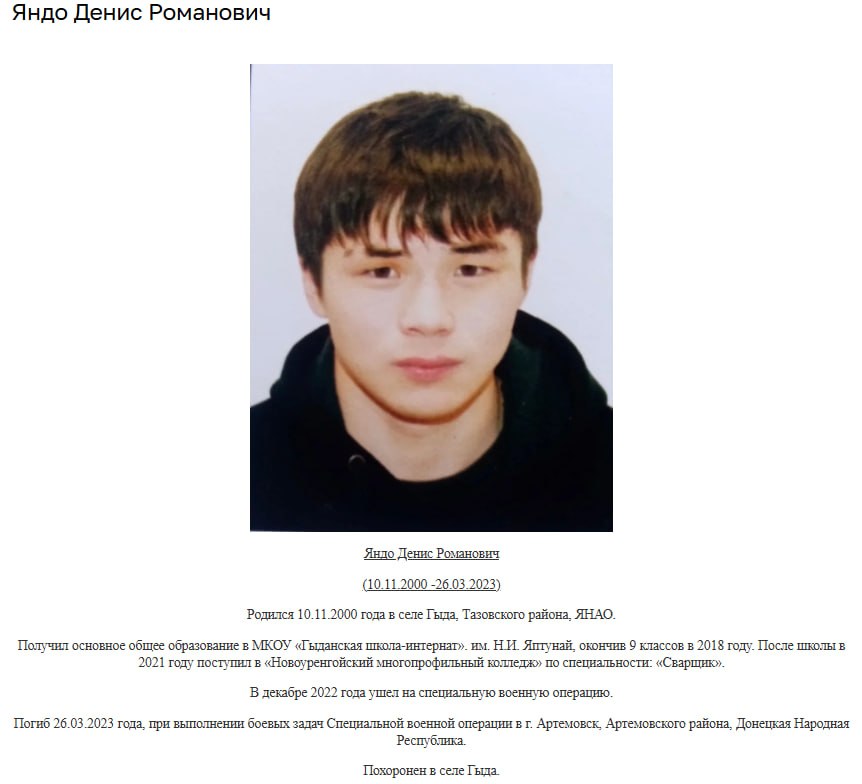 Яндо Денис Романович

Яндо Денис Романович

(10.11.2000 -26.03.2023)

Родился 10.11.2000 года в селе Гыда, Тазовского района, ЯНАО.

Получил основное общее образование в МКОУ «Гыданская школа-интернат». им. Н.И. Яптунай, окончив 9 классов в 2018 году. После школы в 2021 году поступил в «Новоуренгойский многопрофильный колледж» по специальности: «Сварщик».

В декабре 2022 года ушел на специальную военную операцию.

Погиб 26.03.2023 года, при выполнении боевых задач Специальной военной операции в г. Артемовск, Артемовского района, Донецкая Народная Республика.

Похоронен в селе Гыда.